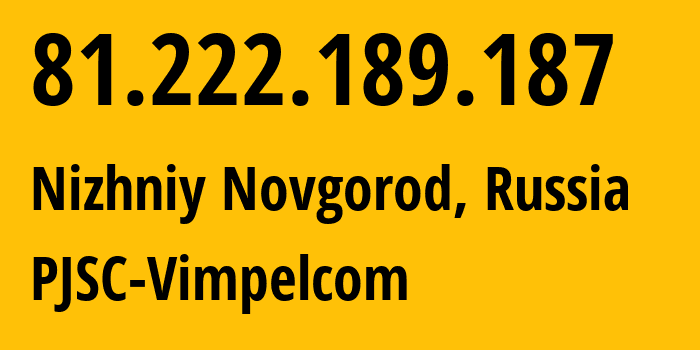 81.222.189.187

Nizhniy Novgorod, Russia

PJSC-Vimpelcom